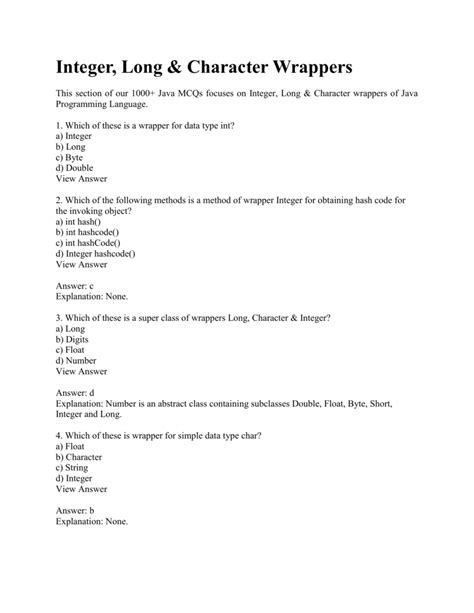 Integer, Long & Character Wrappers

This section of our 1000+ Java MCQs focuses on Integer, Long & Character wrappers of Java Programming Language.

1. Which of these is a wrapper for data type int?
a) Integer
b) Long
c) Byte
d) Double
View Answer

2. Which of the following methods is a method of wrapper Integer for obtaining hash code for the invoking object?
a) int hash()
b) int hashcode()
c) int hashCode()
d) Integer hashcode()
View Answer

Answer: c
Explanation: None.

3. Which of these is a super class of wrappers Long, Character & Integer?
a) Long
b) Digits
c) Float
d) Number
View Answer

Answer: d
Explanation: Number is an abstract class containing subclasses Double, Float, Byte, Short, Integer and Long.

4. Which of these is wrapper for simple data type char?
a) Float
b) Character
c) String
d) Integer
View Answer

Answer: b
Explanation: None.